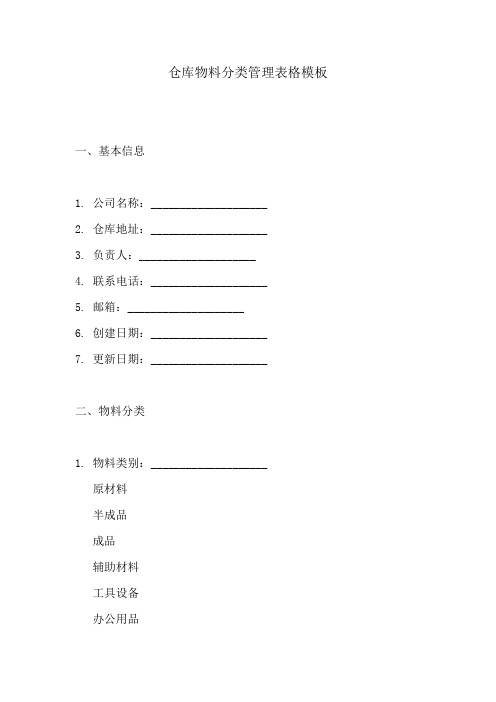 仓库物料分类管理表格模板

一、基本信息

1. 公司名称：____________________
2. 仓库地址：____________________
3. 负责人：____________________
4. 联系电话：____________________
5. 邮箱：____________________
6. 创建日期：____________________
7. 更新日期：____________________

二、物料分类

1. 物料类别：____________________
原材料
半成品
成品
辅助材料
工具设备
办公用品